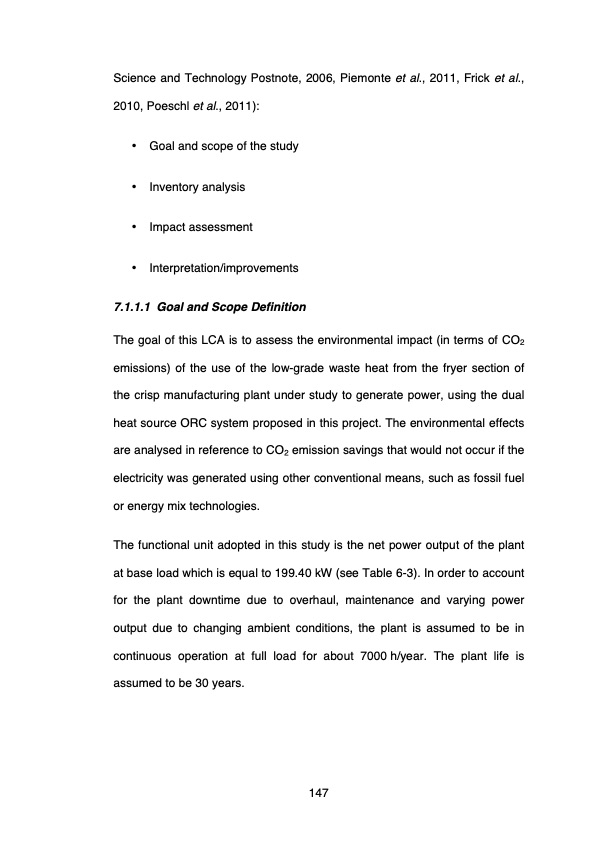 Science and Technology Postnote, 2006, Piemonte et al., 2011, Frick et al., 2010, Poeschl et al., 2011):

• Goal and scope of the study

• Inventory analysis

• Impact assessment

• Interpretation/improvements

7.1.1.1 Goal and Scope Definition

The goal of this LCA is to assess the environmental impact (in terms of $CO_2$ emissions) of the use of the low-grade waste heat from the fryer section of the crisp manufacturing plant under study to generate power, using the dual heat source ORC system proposed in this project. The environmental effects are analysed in reference to $CO_2$ emission savings that would not occur if the electricity was generated using other conventional means, such as fossil fuel or energy mix technologies.

The functional unit adopted in this study is the net power output of the plant at base load which is equal to 199.40 kW (see Table 6-3). In order to account for the plant downtime due to overhaul, maintenance and varying power output due to changing ambient conditions, the plant is assumed to be in continuous operation at full load for about 7000 h/year. The plant life is assumed to be 30 years.

147